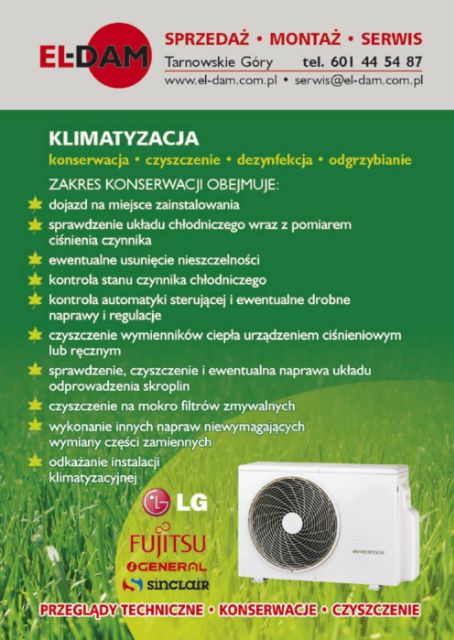 EL-DAM

SPRZEDAŻ • MONTAŻ • SERWIS
Tarnowskie Góry tel. 601 44 54 87
www.el-dam.com.pl • serwis@el-dam.com.pl

KLIMATYZACJA
konserwacja • czyszczenie • dezynfekcja • odgrzybianie

ZAKRES KONSERWACJI OBEJMUJE:
dojazd na miejsce zainstalowania
sprawdzenie układu chłodniczego wraz z pomiarem ciśnienia czynnika
ewentualne usunięcie nieszczelności
kontrola stanu czynnika chłodniczego
kontrola automatyki sterującej i ewentualne drobne naprawy i regulacje
czyszczenie wymienników ciepła urządzeniem ciśnieniowym lub ręcznym
sprawdzenie, czyszczenie i ewentualna naprawa układu odprowadzenia skroplin
czyszczenie na mokro filtrów zmywalnych
wykonanie innych napraw niewymagających wymiany części zamiennych
odkażanie instalacji klimatyzacyjnej

LG
FUJITSU
GENERAL
SINCLAIR
INVERTER

PRZEGLĄDY TECHNICZNE • KONSERWACJE • CZYSZCZENIE